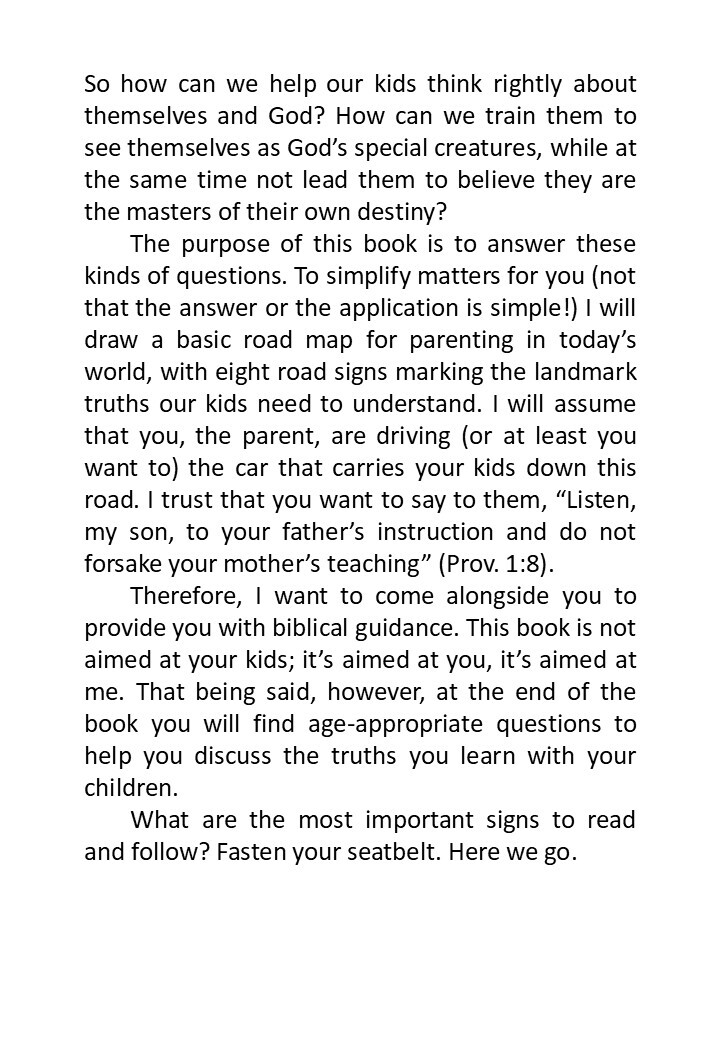 So how can we help our kids think rightly about themselves and God? How can we train them to see themselves as God's special creatures, while at the same time not lead them to believe they are the masters of their own destiny?

The purpose of this book is to answer these kinds of questions. To simplify matters for you (not that the answer or the application is simple!) I will draw a basic road map for parenting in today's world, with eight road signs marking the landmark truths our kids need to understand. I will assume that you, the parent, are driving (or at least you want to) the car that carries your kids down this road. I trust that you want to say to them, "Listen, my son, to your father's instruction and do not forsake your mother's teaching" (Prov. 1:8).

Therefore, I want to come alongside you to provide you with biblical guidance. This book is not aimed at your kids; it's aimed at you, it's aimed at me. That being said, however, at the end of the book you will find age-appropriate questions to help you discuss the truths you learn with your children.

What are the most important signs to read and follow? Fasten your seatbelt. Here we go.